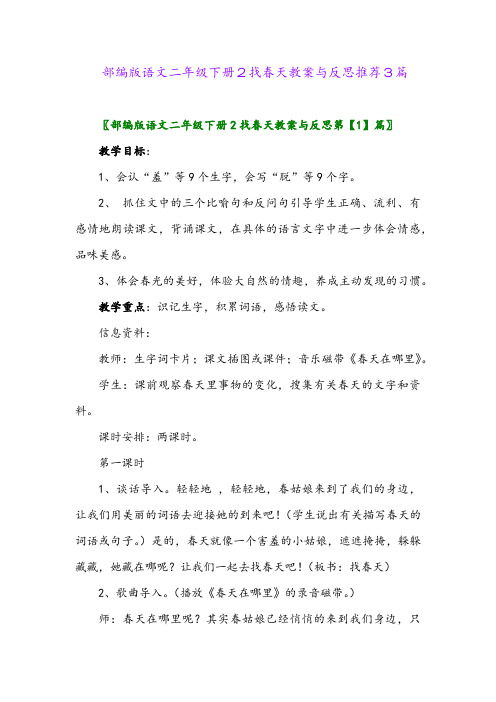 部编版语文二年级下册2找春天教案与反思推荐3篇

〖部编版语文二年级下册2找春天教案与反思第【1】篇〗

教学目标：

1、会认“羞”等9个生字，会写“脱”等9个字。

2、 抓住文中的三个比喻句和反问句引导学生正确、流利、有感情地朗读课文，背诵课文，在具体的语言文字中进一步体会情感，品味美感。

3、体会春光的美好，体验大自然的情趣，养成主动发现的习惯。

教学重点：识记生字，积累词语，感悟读文。

信息资料：

教师：生字词卡片；课文插图或课件；音乐磁带《春天在哪里》。

学生：课前观察春天里事物的变化，搜集有关春天的文字和资料。

课时安排：两课时。

第一课时

1、谈话导入。轻轻地 ，轻轻地，春姑娘来到了我们的身边，让我们用美丽的词语去迎接她的到来吧！（学生说出有关描写春天的词语或句子。）是的，春天就像一个害羞的小姑娘，遮遮掩掩，躲躲藏藏，她藏在哪呢？让我们一起去找春天吧！（板书：找春天）

2、歌曲导入。（播放《春天在哪里》的录音磁带。）

师：春天在哪里呢？其实春姑娘已经悄悄的来到我们身边，只